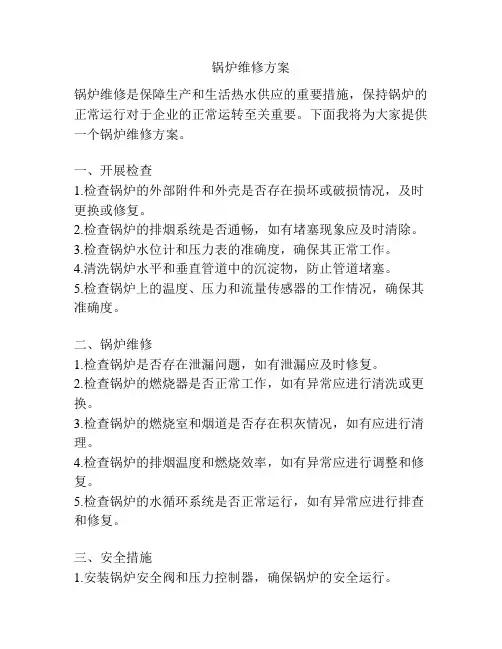 锅炉维修方案

锅炉维修是保障生产和生活热水供应的重要措施，保持锅炉的正常运行对于企业的正常运转至关重要。下面我将为大家提供一个锅炉维修方案。

一、开展检查
1.检查锅炉的外部附件和外壳是否存在损坏或破损情况，及时更换或修复。
2.检查锅炉的排烟系统是否通畅，如有堵塞现象应及时清除。
3.检查锅炉水位计和压力表的准确度，确保其正常工作。
4.清洗锅炉水平和垂直管道中的沉淀物，防止管道堵塞。
5.检查锅炉上的温度、压力和流量传感器的工作情况，确保其准确度。

二、锅炉维修
1.检查锅炉是否存在泄漏问题，如有泄漏应及时修复。
2.检查锅炉的燃烧器是否正常工作，如有异常应进行清洗或更换。
3.检查锅炉的燃烧室和烟道是否存在积灰情况，如有应进行清理。
4.检查锅炉的排烟温度和燃烧效率，如有异常应进行调整和修复。
5.检查锅炉的水循环系统是否正常运行，如有异常应进行排查和修复。

三、安全措施
1.安装锅炉安全阀和压力控制器，确保锅炉的安全运行。